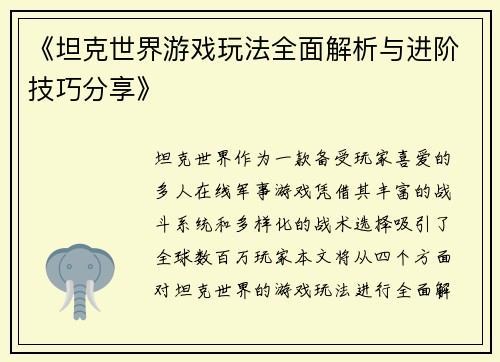 《坦克世界游戏玩法全面解析与进阶技巧分享》

坦克世界作为一款备受玩家喜爱的多人在线军事游戏凭借其丰富的战斗系统和多样化的战术选择吸引了全球数百万玩家本文将从四个方面对坦克世界的游戏玩法进行全面解